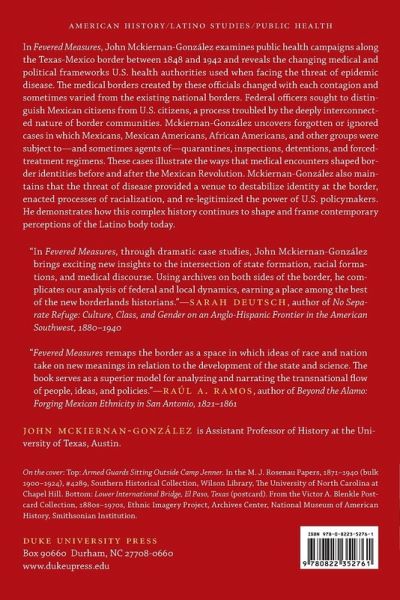 AMERICAN HISTORY/LATINO STUDIES/PUBLIC HEALTH

In Fevered Measures, John Mckiernan-González examines public health campaigns along the Texas-Mexico border between 1848 and 1942 and reveals the changing medical and political frameworks U.S. health authorities used when facing the threat of epidemic disease. The medical borders created by these officials changed with each contagion and sometimes varied from the existing national borders. Federal officers sought to distinguish Mexican citizens from U.S. citizens, a process troubled by the deeply interconnected nature of border communities. Mckiernan-González uncovers forgotten or ignored cases in which Mexicans, Mexican Americans, African Americans, and other groups were subject to—and sometimes agents of—quarantines, inspections, detentions, and forced-treatment regimens. These cases illustrate the ways that medical encounters shaped border identities before and after the Mexican Revolution. Mckiernan-González also maintains that the threat of disease provided a venue to destabilize identity at the border, enacted processes of racialization, and re-legitimized the power of U.S. policymakers. He demonstrates how this complex history continues to shape and frame contemporary perceptions of the Latino body today.

"In Fevered Measures, through dramatic case studies, John Mckiernan-González brings exciting new insights to the intersection of state formation, racial formations, and medical discourse. Using archives on both sides of the border, he complicates our analysis of federal and local dynamics, earning a place among the best of the new borderlands historians."—SARAH DEUTSCH, author of No Separate Refuge: Culture, Class, and Gender on an Anglo-Hispanic Frontier in the American Southwest, 1880–1940

"Fevered Measures remaps the border as a space in which ideas of race and nation take on new meanings in relation to the development of the state and science. The book serves as a superior model for analyzing and narrating the transnational flow of people, ideas, and policies."—RAÚL A. RAMOS, author of Beyond the Alamo: Forging Mexican Ethnicity in San Antonio, 1821–1861

JOHN MCKIERNAN-GONZÁLEZ is Assistant Professor of History at the University of Texas, Austin.

On the cover: Top: Armed Guards Sitting Outside Camp Jenner. In the M. J. Rosenau Papers, 1871–1940 (bulk 1900–1924), #4289, Southern Historical Collection, Wilson Library, The University of North Carolina at Chapel Hill. Bottom: Lower International Bridge, El Paso, Texas (postcard). From the Victor A. Blenkle Postcard Collection, 1880s–1970s, Ethnic Imagery Project, Archives Center, National Museum of American History, Smithsonian Institution.

DUKE UNIVERSITY PRESS
Box 90660 Durham, NC 27708-0660
www.dukeupress.edu

ISBN 978-0-8223-5276-1

9 780822 352761